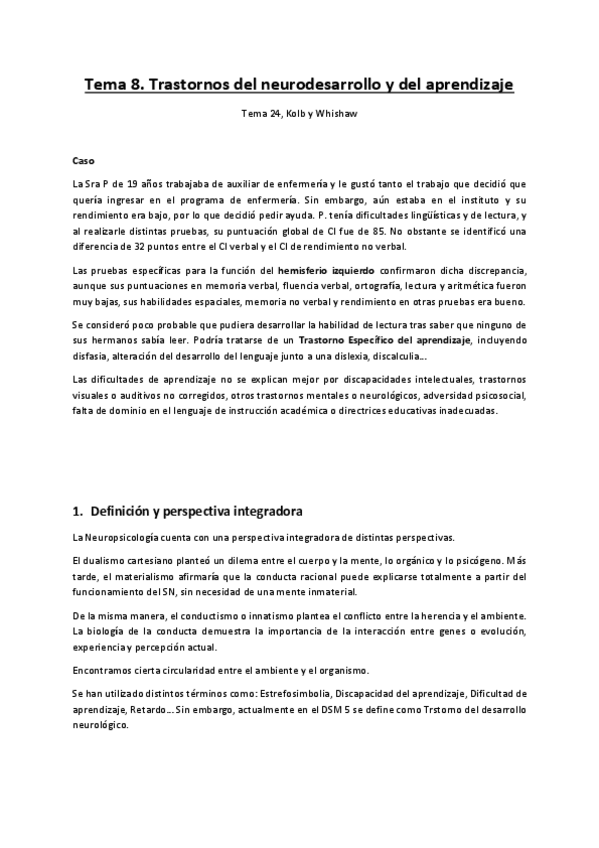 Tema 8. Trastornos del neurodesarrollo y del aprendizaje

Tema 24, Kolb y Whishaw

Caso

La Sra P de 19 años trabajaba de auxiliar de enfermería y le gustó tanto el trabajo que decidió que quería ingresar en el programa de enfermería. Sin embargo, aún estaba en el instituto y su rendimiento era bajo, por lo que decidió pedir ayuda. P. tenía dificultades lingüísticas y de lectura, y al realizarle distintas pruebas, su puntuación global de CI fue de 85. No obstante se identificó una diferencia de 32 puntos entre el CI verbal y el CI de rendimiento no verbal.

Las pruebas específicas para la función del hemisferio izquierdo confirmaron dicha discrepancia, aunque sus puntuaciones en memoria verbal, fluencia verbal, ortografía, lectura y aritmética fueron muy bajas, sus habilidades espaciales, memoria no verbal y rendimiento en otras pruebas era bueno.

Se consideró poco probable que pudiera desarrollar la habilidad de lectura tras saber que ninguno de sus hermanos sabía leer. Podría tratarse de un Trastorno Específico del aprendizaje, incluyendo disfasia, alteración del desarrollo del lenguaje junto a una dislexia, discalculia...

Las dificultades de aprendizaje no se explican mejor por discapacidades intelectuales, trastornos visuales o auditivos no corregidos, otros trastornos mentales o neurológicos, adversidad psicosocial, falta de dominio en el lenguaje de instrucción académica o directrices educativas inadecuadas.

1. Definición y perspectiva integradora

La Neuropsicología cuenta con una perspectiva integradora de distintas perspectivas.

El dualismo cartesiano planteó un dilema entre el cuerpo y la mente, lo orgánico y lo psicógeno. Más tarde, el materialismo afirmaría que la conducta racional puede explicarse totalmente a partir del funcionamiento del SN, sin necesidad de una mente inmaterial.

De la misma manera, el conductismo o innatismo plantea el conflicto entre la herencia y el ambiente. La biología de la conducta demuestra la importancia de la interacción entre genes o evolución, experiencia y percepción actual.

Encontramos cierta circularidad entre el ambiente y el organismo.

Se han utilizado distintos términos como: Estrefosimbolia, Discapacidad del aprendizaje, Dificultad de aprendizaje, Retardo... Sin embargo, actualmente en el DSM 5 se define como Trstorno del desarrollo neurológico.